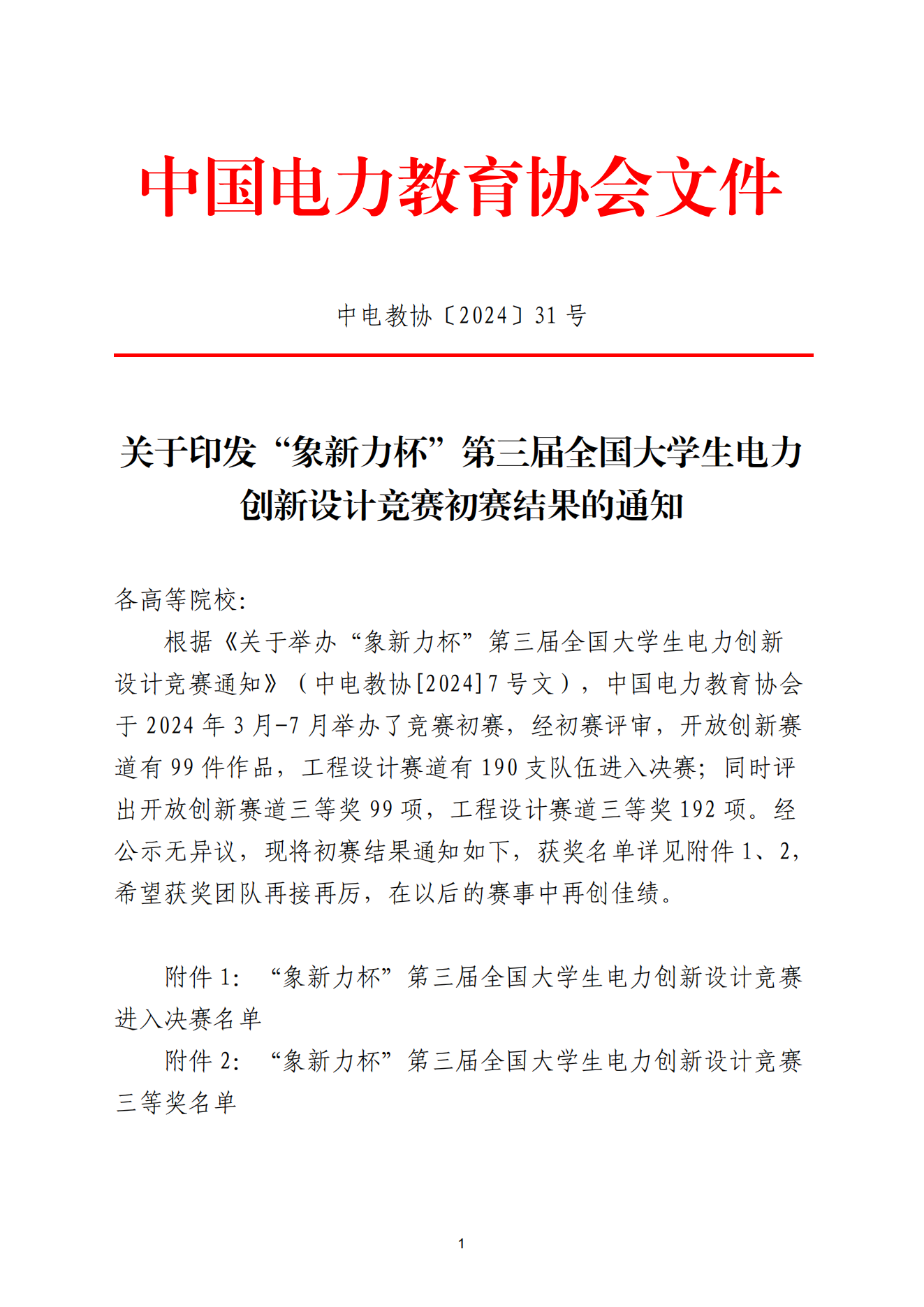 中国电力教育协会文件

中电教协〔2024〕31 号

关于印发“象新力杯”第三届全国大学生电力创新设计竞赛初赛结果的通知

各高等院校:

根据《关于举办“象新力杯”第三届全国大学生电力创新设计竞赛通知》（中电教协[2024]7 号文），中国电力教育协会于 2024 年 3 月-7 月举办了竞赛初赛，经初赛评审，开放创新赛道有 99 件作品，工程设计赛道有 190 支队伍进入决赛；同时评出开放创新赛道三等奖 99 项，工程设计赛道三等奖 192 项。经公示无异议，现将初赛结果通知如下，获奖名单详见附件 1、2，希望获奖团队再接再厉，在以后的赛事中再创佳绩。

附件 1：“象新力杯”第三届全国大学生电力创新设计竞赛进入决赛名单

附件 2：“象新力杯”第三届全国大学生电力创新设计竞赛三等奖名单

1